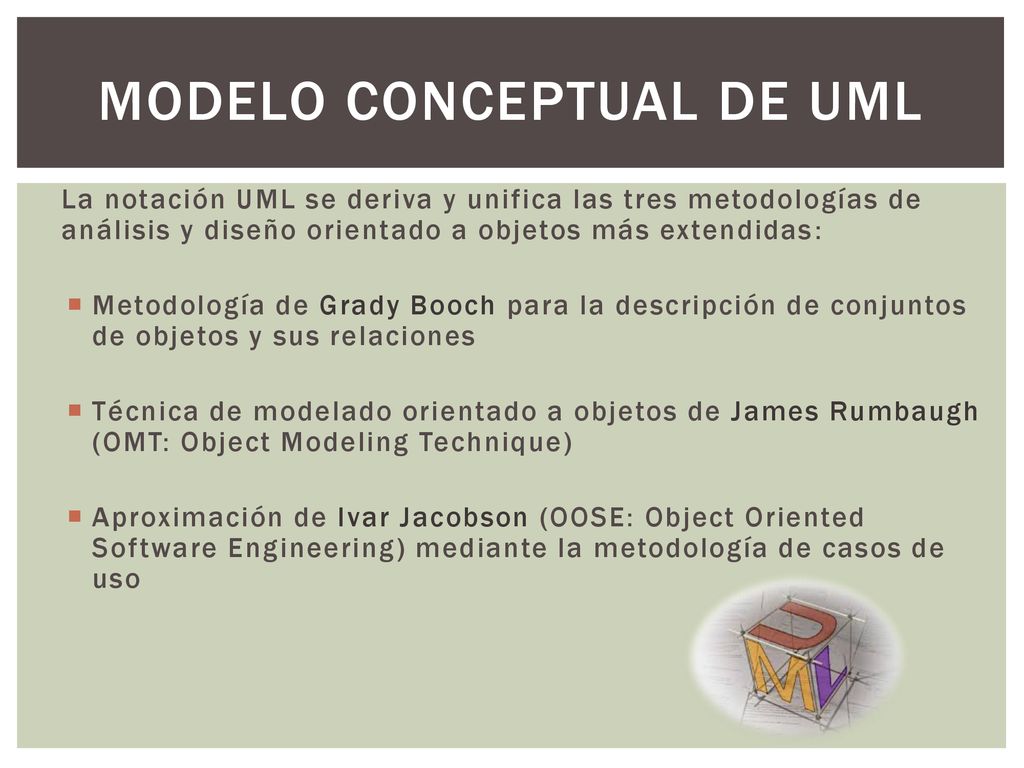 MODELO CONCEPTUAL DE UML

La notación UML se deriva y unifica las tres metodologías de análisis y diseño orientado a objetos más extendidas:

Metodología de Grady Booch para la descripción de conjuntos de objetos y sus relaciones

Técnica de modelado orientado a objetos de James Rumbaugh (OMT: Object Modeling Technique)

Aproximación de Ivar Jacobson (OOSE: Object Oriented Software Engineering) mediante la metodología de casos de uso

UML